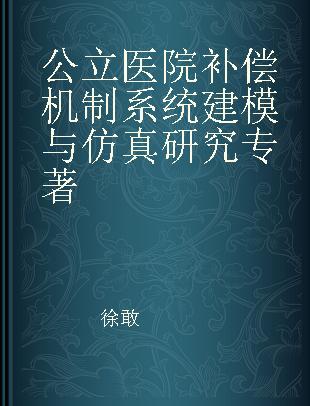 公立医院补偿机制系统建模与仿真研究专著

徐敢